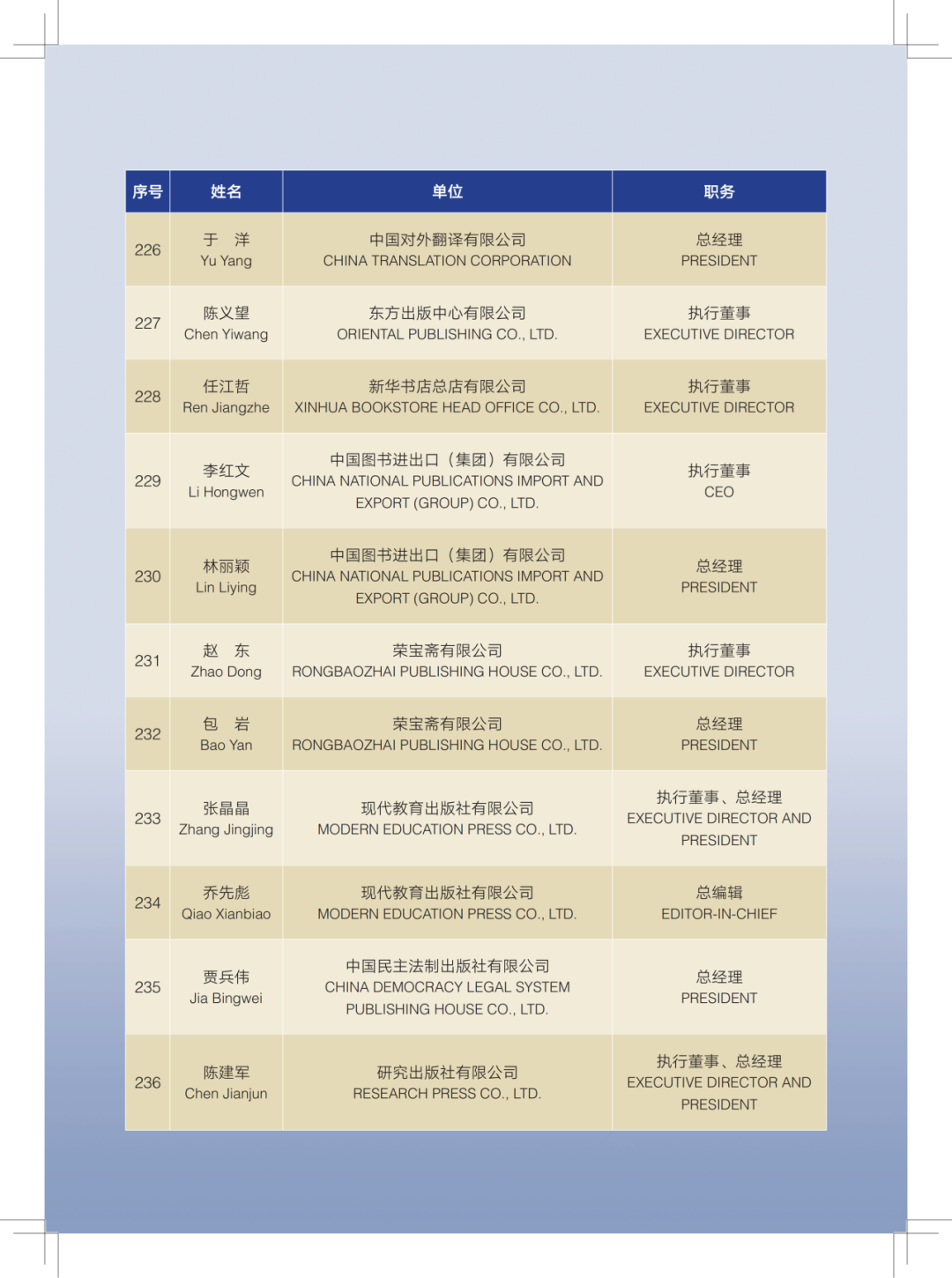 | 序号 | 姓名 | 单位 | 职务 |
|---|---|---|---|
| 226 | 于　洋 Yu Yang | 中国对外翻译有限公司 CHINA TRANSLATION CORPORATION | 总经理 PRESIDENT |
| 227 | 陈义望 Chen Yiwang | 东方出版中心有限公司 ORIENTAL PUBLISHING CO., LTD. | 执行董事 EXECUTIVE DIRECTOR |
| 228 | 任江哲 Ren Jiangzhe | 新华书店总店有限公司 XINHUA BOOKSTORE HEAD OFFICE CO., LTD. | 执行董事 EXECUTIVE DIRECTOR |
| 229 | 李红文 Li Hongwen | 中国图书进出口（集团）有限公司 CHINA NATIONAL PUBLICATIONS IMPORT AND EXPORT (GROUP) CO., LTD. | 执行董事 CEO |
| 230 | 林丽颖 Lin Liying | 中国图书进出口（集团）有限公司 CHINA NATIONAL PUBLICATIONS IMPORT AND EXPORT (GROUP) CO., LTD. | 总经理 PRESIDENT |
| 231 | 赵　东 Zhao Dong | 荣宝斋有限公司 RONGBAOZHAI PUBLISHING HOUSE CO., LTD. | 执行董事 EXECUTIVE DIRECTOR |
| 232 | 包　岩 Bao Yan | 荣宝斋有限公司 RONGBAOZHAI PUBLISHING HOUSE CO., LTD. | 总经理 PRESIDENT |
| 233 | 张晶晶 Zhang Jingjing | 现代教育出版社有限公司 MODERN EDUCATION PRESS CO., LTD. | 执行董事、总经理 EXECUTIVE DIRECTOR AND PRESIDENT |
| 234 | 乔先彪 Qiao Xianbiao | 现代教育出版社有限公司 MODERN EDUCATION PRESS CO., LTD. | 总编辑 EDITOR-IN-CHIEF |
| 235 | 贾兵伟 Jia Bingwei | 中国民主法制出版社有限公司 CHINA DEMOCRACY LEGAL SYSTEM PUBLISHING HOUSE CO., LTD. | 总经理 PRESIDENT |
| 236 | 陈建军 Chen Jianjun | 研究出版社有限公司 RESEARCH PRESS CO., LTD. | 执行董事、总经理 EXECUTIVE DIRECTOR AND PRESIDENT |